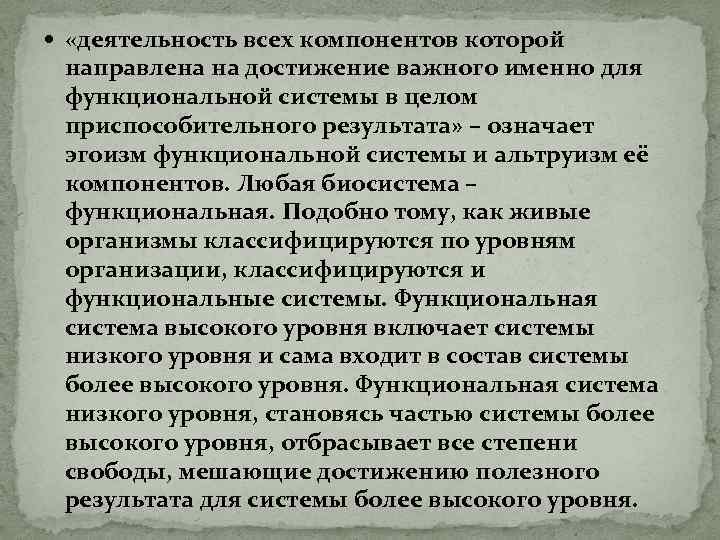 • «деятельность всех компонентов которой направлена на достижение важного именно для функциональной системы в целом приспособительного результата» – означает эгоизм функциональной системы и альтруизм её компонентов. Любая биосистема – функциональная. Подобно тому, как живые организмы классифицируются по уровням организации, классифицируются и функциональные системы. Функциональная система высокого уровня включает системы низкого уровня и сама входит в состав системы более высокого уровня. Функциональная система низкого уровня, становясь частью системы более высокого уровня, отбрасывает все степени свободы, мешающие достижению полезного результата для системы более высокого уровня.